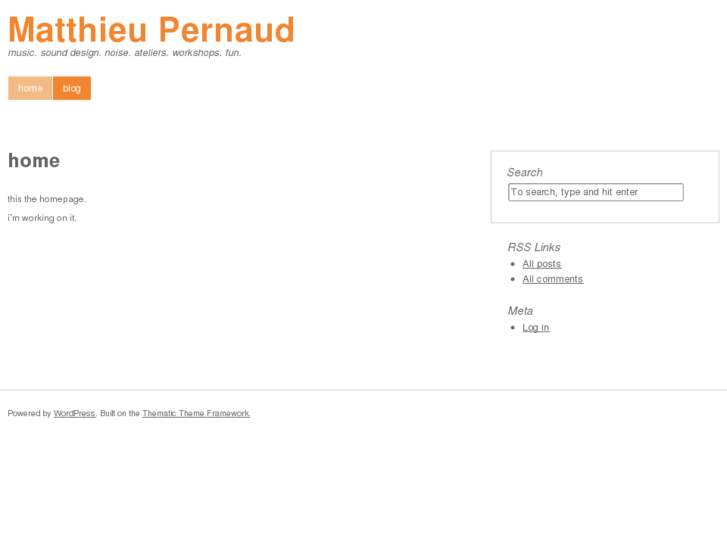 Matthieu Pernaud
music. sound design. noise. ateliers. workshops. fun.

home blog

home

this the homepage.

i'm working on it.

Search

To search, type and hit enter

RSS Links

- All posts
- All comments

Meta

- Log in

Powered by WordPress. Built on the Thematic Theme Framework.